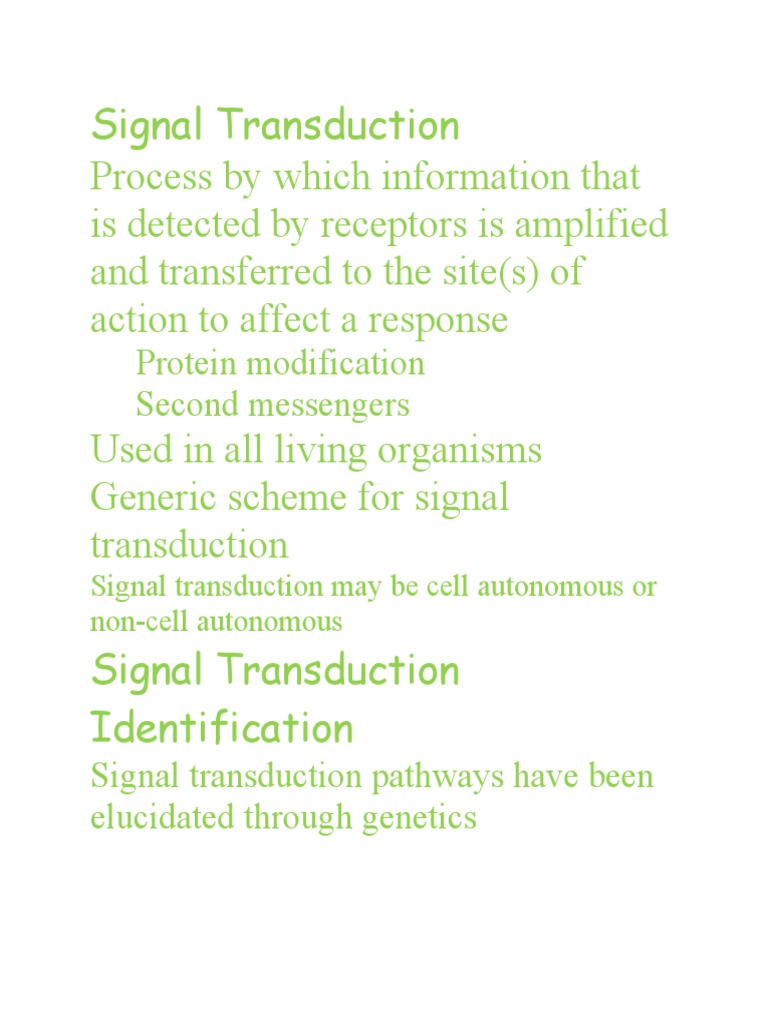 Signal Transduction

Process by which information that is detected by receptors is amplified and transferred to the site(s) of action to affect a response

Protein modification

Second messengers

Used in all living organisms

Generic scheme for signal transduction

Signal transduction may be cell autonomous or non-cell autonomous

Signal Transduction Identification

Signal transduction pathways have been elucidated through genetics